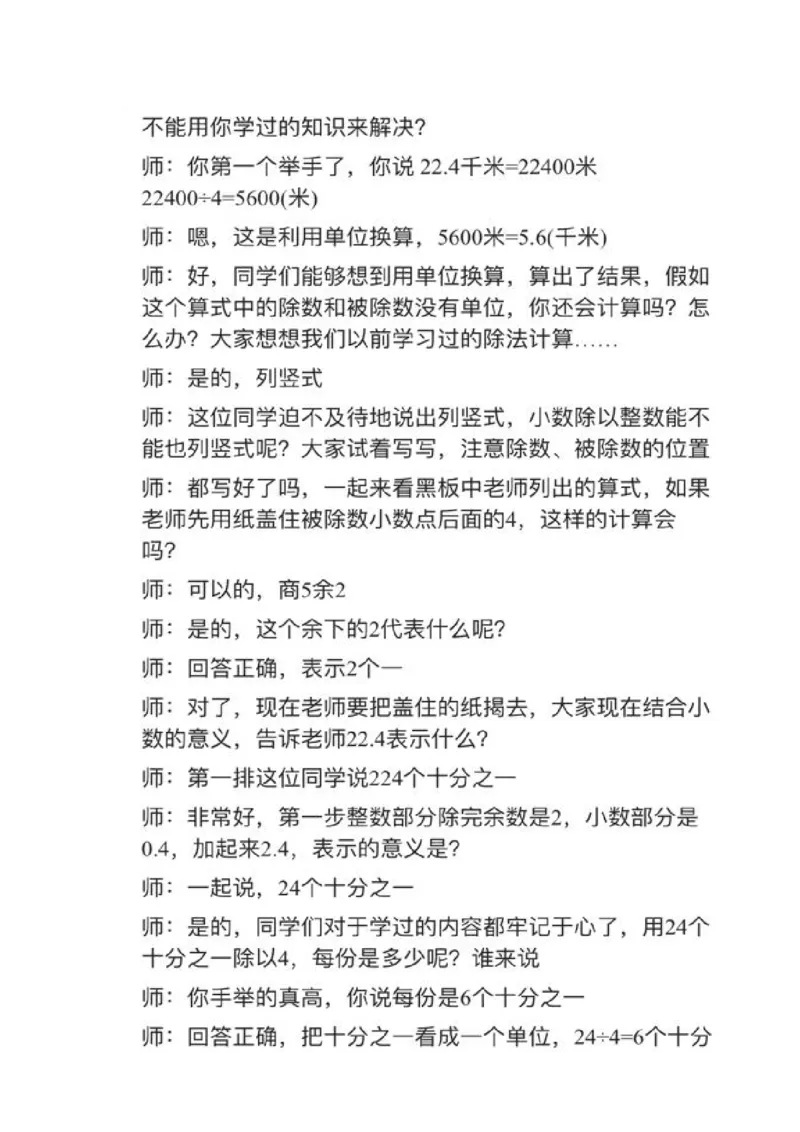 不能用你学过的知识来解决?

师：你第一个举手了，你说 22.4千米=22400米 22400÷4=5600(米)

师：嗯，这是利用单位换算，5600米=5.6(千米)

师：好，同学们能够想到用单位换算，算出了结果，假如这个算式中的除数和被除数没有单位，你还会计算吗？怎么办？大家想想我们以前学习过的除法计算……

师：是的，列竖式

师：这位同学迫不及待地说出列竖式，小数除以整数能不能也列竖式呢？大家试着写写，注意除数、被除数的位置

师：都写好了吗，一起来看黑板中老师列出的算式，如果老师先用纸盖住被除数小数点后面的4，这样的计算会吗？

师：可以的，商5余2

师：是的，这个余下的2代表什么呢?

师：回答正确，表示2个一

师：对了，现在老师要把盖住的纸揭去，大家现在结合小数的意义，告诉老师22.4表示什么?

师：第一排这位同学说224个十分之一

师：非常好，第一步整数部分除完余数是2，小数部分是0.4，加起来2.4，表示的意义是?

师：一起说，24个十分之一

师：是的，同学们对于学过的内容都牢记于心了，用24个十分之一除以4，每份是多少呢？谁来说

师：你手举的真高，你说每份是6个十分之一

师：回答正确，把十分之一看成一个单位，24÷4=6个十分